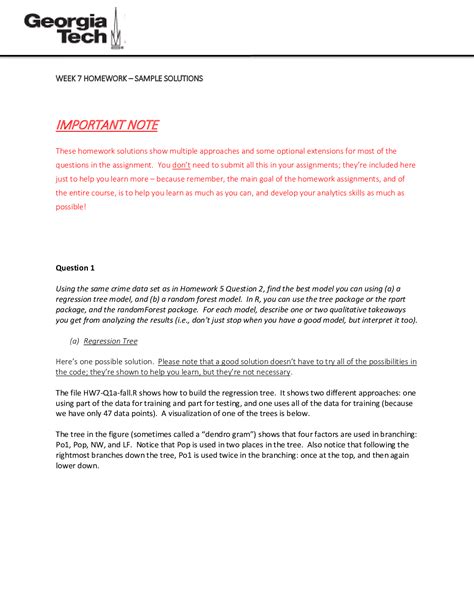 Georgia Tech

WEEK 7 HOMEWORK – SAMPLE SOLUTIONS

IMPORTANT NOTE

These homework solutions show multiple approaches and some optional extensions for most of the questions in the assignment. You don't need to submit all this in your assignments; they're included here just to help you learn more – because remember, the main goal of the homework assignments, and of the entire course, is to help you learn as much as you can, and develop your analytics skills as much as possible!

Question 1

Using the same crime data set as in Homework 5 Question 2, find the best model you can using (a) a regression tree model, and (b) a random forest model. In R, you can use the tree package or the rpart package, and the randomForest package. For each model, describe one or two qualitative takeaways you get from analyzing the results (i.e., don't just stop when you have a good model, but interpret it too).

(a) Regression Tree

Here's one possible solution. Please note that a good solution doesn't have to try all of the possibilities in the code; they're shown to help you learn, but they're not necessary.

The file HW7-Q1a-fall.R shows how to build the regression tree. It shows two different approaches: one using part of the data for training and part for testing, and one uses all of the data for training (because we have only 47 data points). A visualization of one of the trees is below.

The tree in the figure (sometimes called a "dendro gram") shows that four factors are used in branching: Po1, Pop, NW, and LF. Notice that Pop is used in two places in the tree. Also notice that following the rightmost branches down the tree, Po1 is used twice in the branching: once at the top, and then again lower down.